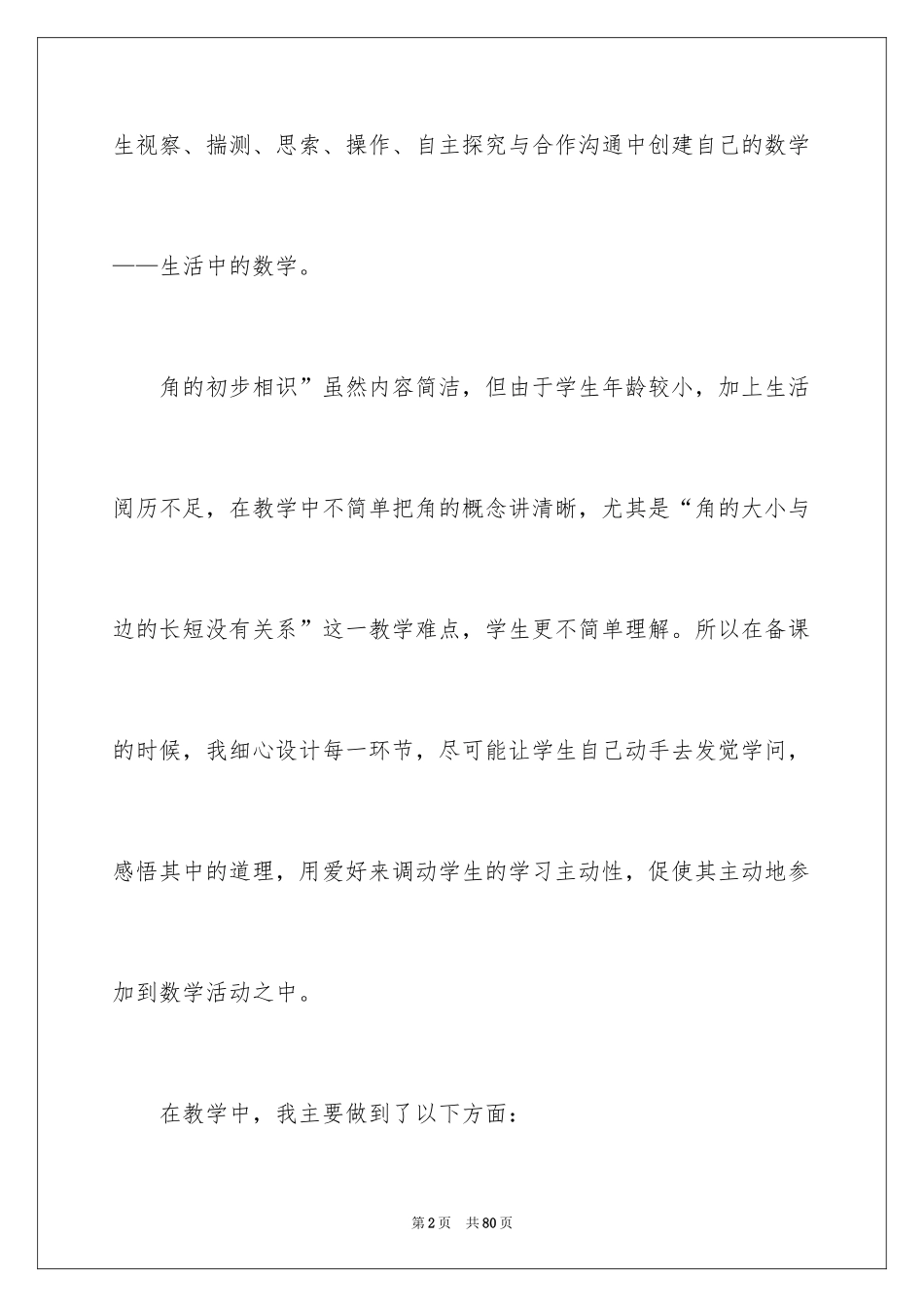 生视察、揣测、思索、操作、自主探究与合作沟通中创建自己的数学——生活中的数学。

角的初步相识”虽然内容简洁，但由于学生年龄较小，加上生活阅历不足，在教学中不简单把角的概念讲清晰，尤其是“角的大小与边的长短没有关系”这一教学难点，学生更不简单理解。所以在备课的时候，我细心设计每一环节，尽可能让学生自己动手去发觉学问，感悟其中的道理，用爱好来调动学生的学习主动性，促使其主动地参加到数学活动之中。

在教学中，我主要做到了以下方面：

第2页 共80页